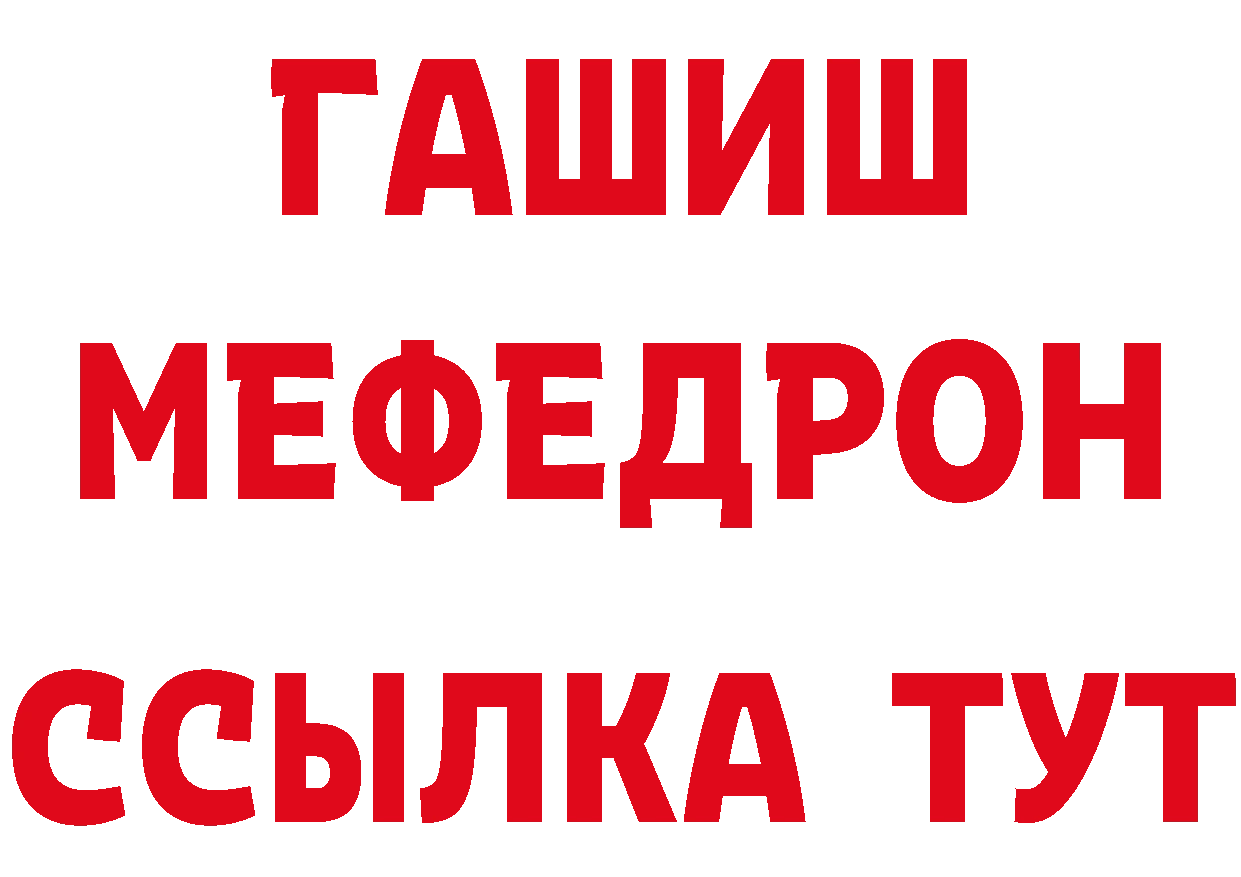 ГАШИШ
МЕФЕДРОН
ССЫЛКА ТУТ